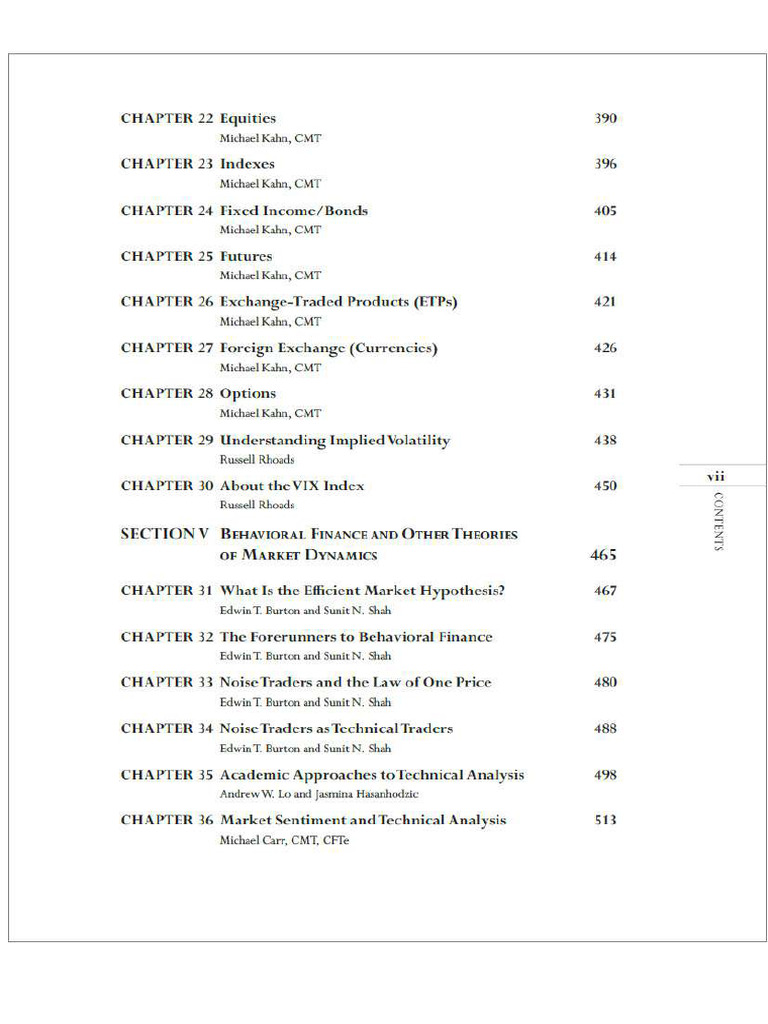 CHAPTER 22 Equities 390
Michael Kahn, CMT

CHAPTER 23 Indexes 396
Michael Kahn, CMT

CHAPTER 24 Fixed Income/Bonds 405
Michael Kahn, CMT

CHAPTER 25 Futures 414
Michael Kahn, CMT

CHAPTER 26 Exchange-Traded Products (ETPs) 421
Michael Kahn, CMT

CHAPTER 27 Foreign Exchange (Currencies) 426
Michael Kahn, CMT

CHAPTER 28 Options 431
Michael Kahn, CMT

CHAPTER 29 Understanding Implied Volatility 438
Russell Rhoads

CHAPTER 30 About the VIX Index 450
Russell Rhoads

SECTION V BEHAVIORAL FINANCE AND OTHER THEORIES OF MARKET DYNAMICS 465

CHAPTER 31 What Is the Efficient Market Hypothesis? 467
Edwin T. Burton and Sunit N. Shah

CHAPTER 32 The Forerunners to Behavioral Finance 475
Edwin T. Burton and Sunit N. Shah

CHAPTER 33 Noise Traders and the Law of One Price 480
Edwin T. Burton and Sunit N. Shah

CHAPTER 34 Noise Traders as Technical Traders 488
Edwin T. Burton and Sunit N. Shah

CHAPTER 35 Academic Approaches to Technical Analysis 498
Andrew W. Lo and Jasmina Hasanhodzic

CHAPTER 36 Market Sentiment and Technical Analysis 513
Michael Carr, CMT, CFTe

vii
CONTENTS